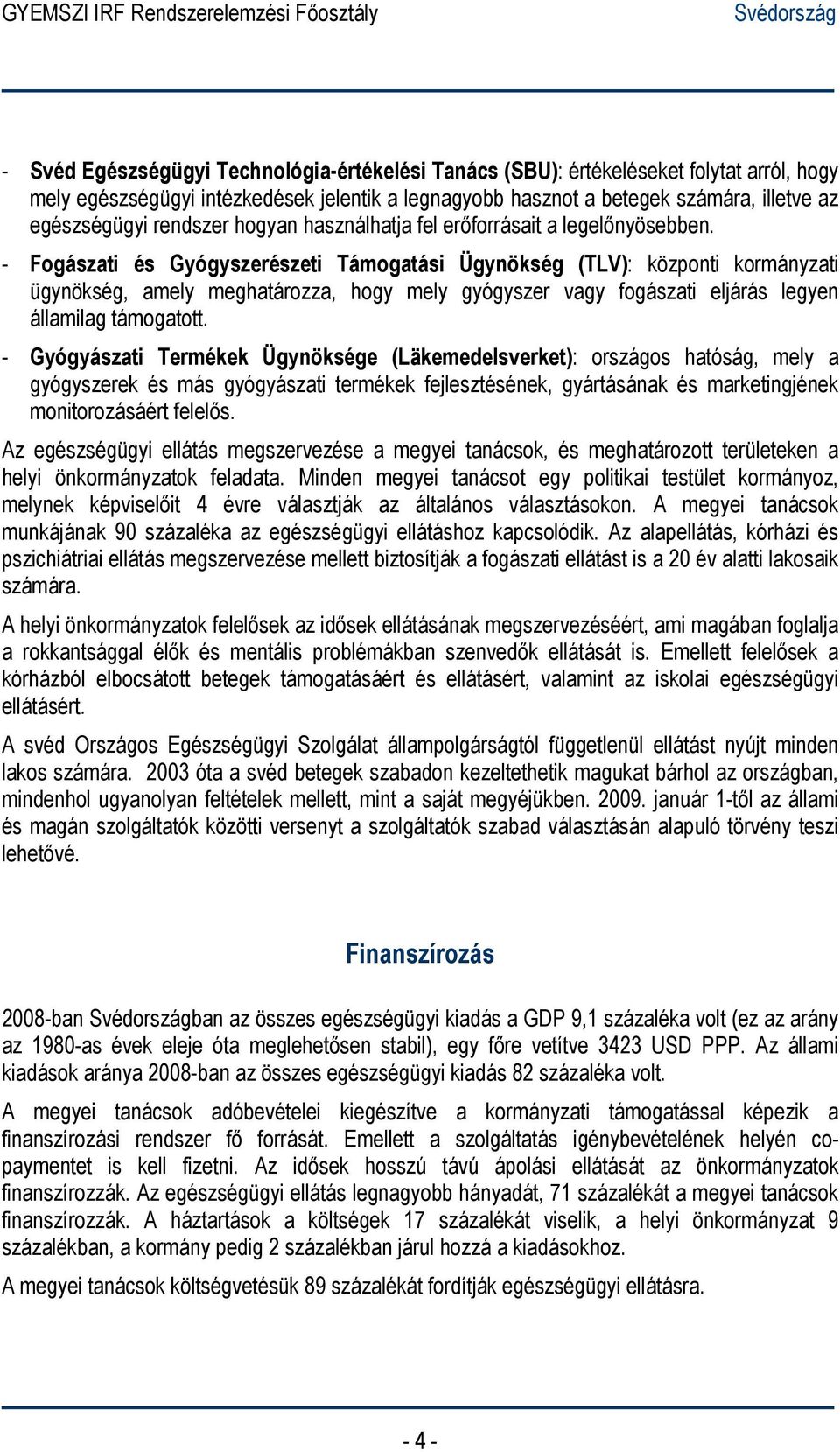 GYEMSZI IRF Rendszerelemzési Főosztály Svédország

- Svéd Egészségügyi Technológia-értékelési Tanács (SBU): értékeléseket folytat arról, hogy mely egészségügyi intézkedések jelentik a legnagyobb hasznot a betegek számára, illetve az egészségügyi rendszer hogyan használhatja fel erőforrásait a legelőnyösebben.

- Fogászati és Gyógyszerészeti Támogatási Ügynökség (TLV): központi kormányzati ügynökség, amely meghatározza, hogy mely gyógyszer vagy fogászati eljárás legyen államilag támogatott.

- Gyógyászati Termékek Ügynöksége (Läkemedelsverket): országos hatóság, mely a gyógyszerek és más gyógyászati termékek fejlesztésének, gyártásának és marketingjének monitorozásáért felelős.

Az egészségügyi ellátás megszervezése a megyei tanácsok, és meghatározott területeken a helyi önkormányzatok feladata. Minden megyei tanácsot egy politikai testület kormányoz, melynek képviselőit 4 évre választják az általános választásokon. A megyei tanácsok munkájának 90 százaléka az egészségügyi ellátáshoz kapcsolódik. Az alapellátás, kórházi és pszichiátriai ellátás megszervezése mellett biztosítják a fogászati ellátást is a 20 év alatti lakosaik számára.

A helyi önkormányzatok felelősek az idősek ellátásának megszervezéséért, ami magában foglalja a rokkantsággal élők és mentális problémákban szenvedők ellátását is. Emellett felelősek a kórházból elbocsátott betegek támogatásáért és ellátásért, valamint az iskolai egészségügyi ellátásért.

A svéd Országos Egészségügyi Szolgálat állampolgárságtól függetlenül ellátást nyújt minden lakos számára. 2003 óta a svéd betegek szabadon kezeltethetik magukat bárhol az országban, mindenhol ugyanolyan feltételek mellett, mint a saját megyéjükben. 2009. január 1-től az állami és magán szolgáltatók közötti versenyt a szolgáltatók szabad választásán alapuló törvény teszi lehetővé.

Finanszírozás

2008-ban Svédországban az összes egészségügyi kiadás a GDP 9,1 százaléka volt (ez az arány az 1980-as évek eleje óta meglehetősen stabil), egy főre vetítve 3423 USD PPP. Az állami kiadások aránya 2008-ban az összes egészségügyi kiadás 82 százaléka volt.

A megyei tanácsok adóbevételei kiegészítve a kormányzati támogatással képezik a finanszírozási rendszer fő forrását. Emellett a szolgáltatás igénybevételének helyén co-paymentet is kell fizetni. Az idősek hosszú távú ápolási ellátását az önkormányzatok finanszírozzák. Az egészségügyi ellátás legnagyobb hányadát, 71 százalékát a megyei tanácsok finanszírozzák. A háztartások a költségek 17 százalékát viselik, a helyi önkormányzat 9 százalékban, a kormány pedig 2 százalékban járul hozzá a kiadásokhoz.

A megyei tanácsok költségvetésük 89 százalékát fordítják egészségügyi ellátásra.

- 4 -